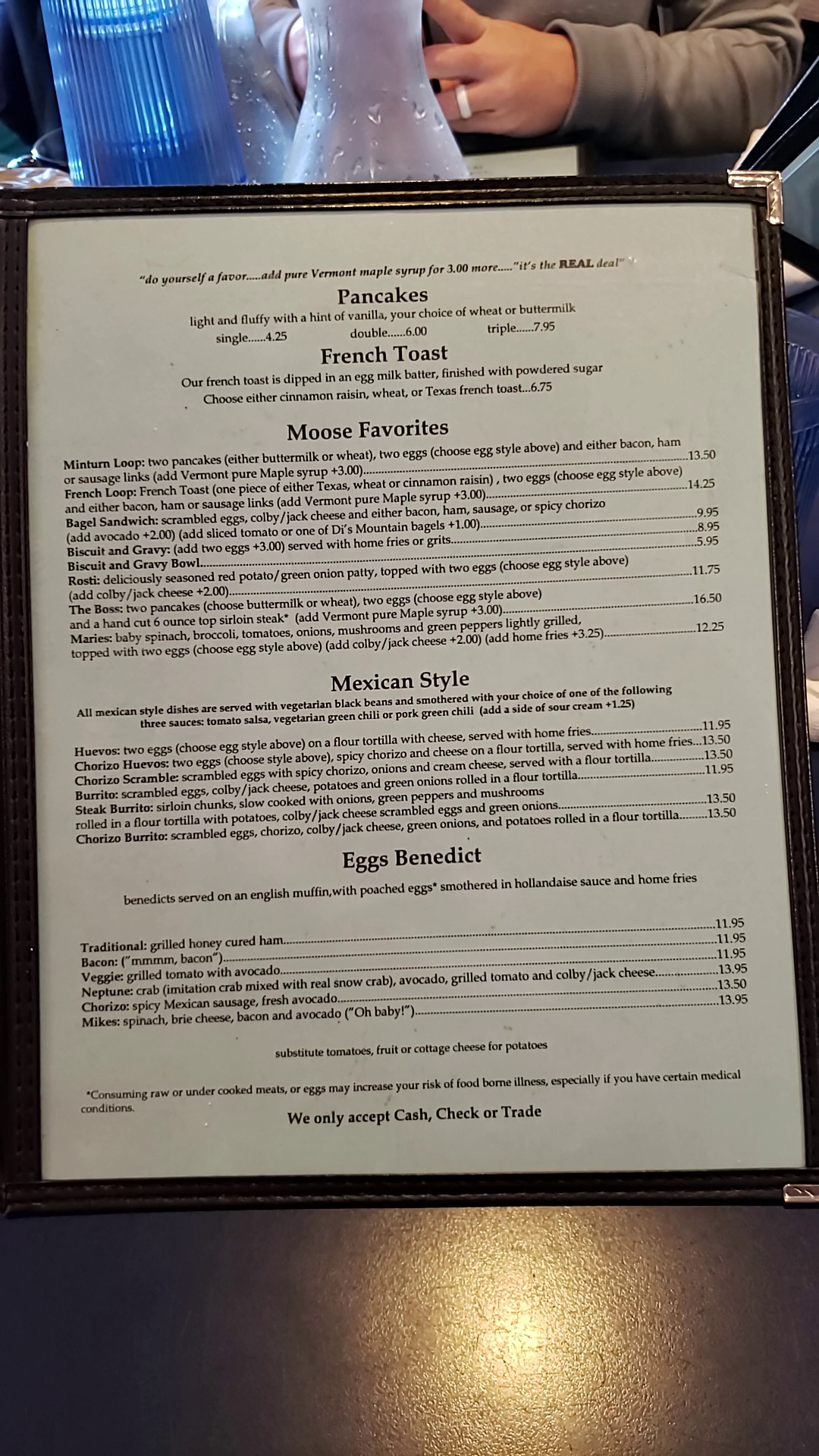 "do yourself a favor.....add pure Vermont maple syrup for 3.00 more....."it's the REAL deal"

Pancakes

light and fluffy with a hint of vanilla, your choice of wheat or buttermilk

single......4.25 double......6.00 triple......7.95

French Toast

Our french toast is dipped in an egg milk batter, finished with powdered sugar

Choose either cinnamon raisin, wheat, or Texas french toast...6.75

Moose Favorites

Minturn Loop: two pancakes (either buttermilk or wheat), two eggs (choose egg style above) and either bacon, ham or sausage links (add Vermont pure Maple syrup +3.00) 13.50

French Loop: French Toast (one piece of either Texas, wheat or cinnamon raisin) , two eggs (choose egg style above) and either bacon, ham or sausage links (add Vermont pure Maple syrup +3.00) 14.25

Bagel Sandwich: scrambled eggs, colby/jack cheese and either bacon, ham, sausage, or spicy chorizo (add avocado +2.00) (add sliced tomato or one of Di's Mountain bagels +1.00) 9.95

Biscuit and Gravy: (add two eggs +3.00) served with home fries or grits 8.95

Biscuit and Gravy Bowl 5.95

Rosti: deliciously seasoned red potato/green onion patty, topped with two eggs (choose egg style above) (add colby/jack cheese +2.00) 11.75

The Boss: two pancakes (choose buttermilk or wheat), two eggs (choose egg style above) and a hand cut 6 ounce top sirloin steak* (add Vermont pure Maple syrup +3.00) 16.50

Maries: baby spinach, broccoli, tomatoes, onions, mushrooms and green peppers lightly grilled, topped with two eggs (choose egg style above) (add colby/jack cheese +2.00) (add home fries +3.25) 12.25

Mexican Style

All mexican style dishes are served with vegetarian black beans and smothered with your choice of one of the following three sauces: tomato salsa, vegetarian green chili or pork green chili (add a side of sour cream +1.25)

Huevos: two eggs (choose egg style above) on a flour tortilla with cheese, served with home fries 11.95

Chorizo Huevos: two eggs (choose style above), spicy chorizo and cheese on a flour tortilla, served with home fries...13.50

Chorizo Scramble: scrambled eggs with spicy chorizo, onions and cream cheese, served with a flour tortilla 13.50

Burrito: scrambled eggs, colby/jack cheese, potatoes and green onions rolled in a flour tortilla 11.95

Steak Burrito: sirloin chunks, slow cooked with onions, green peppers and mushrooms rolled in a flour tortilla with potatoes, colby/jack cheese scrambled eggs and green onions 13.50

Chorizo Burrito: scrambled eggs, chorizo, colby/jack cheese, green onions, and potatoes rolled in a flour tortilla 13.50

Eggs Benedict

benedicts served on an english muffin,with poached eggs* smothered in hollandaise sauce and home fries

Traditional: grilled honey cured ham 11.95
Bacon: ("mmmm, bacon") 11.95
Veggie: grilled tomato with avocado 11.95
Neptune: crab (imitation crab mixed with real snow crab), avocado, grilled tomato and colby/jack cheese 13.95
Chorizo: spicy Mexican sausage, fresh avocado 13.50
Mikes: spinach, brie cheese, bacon and avocado ("Oh baby!") 13.95

substitute tomatoes, fruit or cottage cheese for potatoes

*Consuming raw or under cooked meats, or eggs may increase your risk of food borne illness, especially if you have certain medical conditions.

We only accept Cash, Check or Trade